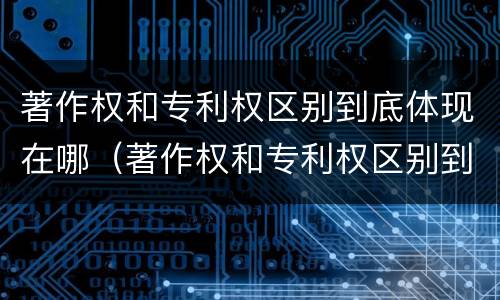 著作权和专利权区别到底体现在哪（著作权和专利权区别到